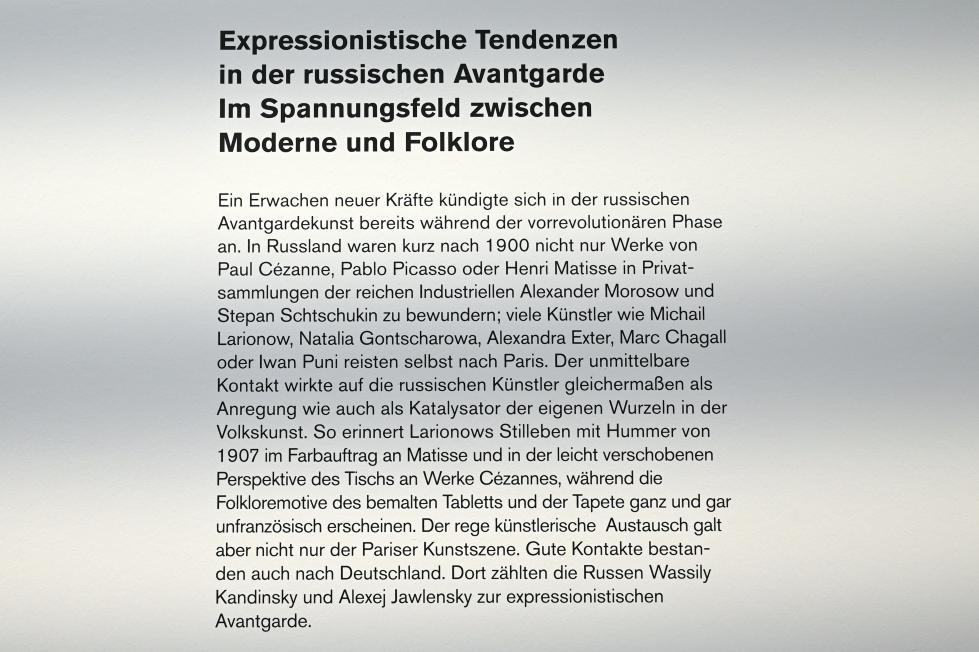 Expressionistische Tendenzen in der russischen Avantgarde
Im Spannungsfeld zwischen Moderne und Folklore

Ein Erwachen neuer Kräfte kündigte sich in der russischen Avantgardekunst bereits während der vorrevolutionären Phase an. In Russland waren kurz nach 1900 nicht nur Werke von Paul Cézanne, Pablo Picasso oder Henri Matisse in Privatsammlungen der reichen Industriellen Alexander Morosow und Stepan Schtschukin zu bewundern; viele Künstler wie Michail Larionow, Natalia Gontscharowa, Alexandra Exter, Marc Chagall oder Iwan Puni reisten selbst nach Paris. Der unmittelbare Kontakt wirkte auf die russischen Künstler gleichermaßen als Anregung wie auch als Katalysator der eigenen Wurzeln in der Volkskunst. So erinnert Larionows Stilleben mit Hummer von 1907 im Farbauftrag an Matisse und in der leicht verschobenen Perspektive des Tischs an Werke Cézannes, während die Folkloremotive des bemalten Tabletts und der Tapete ganz und gar unfranzösisch erscheinen. Der rege künstlerische Austausch galt aber nicht nur der Pariser Kunstszene. Gute Kontakte bestanden auch nach Deutschland. Dort zählten die Russen Wassily Kandinsky und Alexej Jawlensky zur expressionistischen Avantgarde.